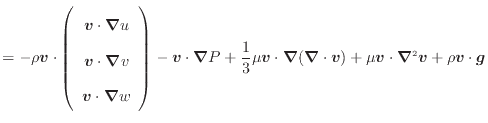 $= -\rho \boldsymbol{v} \cdot \begin{pmatrix} \boldsymbol{v} \cdot \boldsymbol{\nabla} u \\ \boldsymbol{v} \cdot \boldsymbol{\nabla} v \\ \boldsymbol{v} \cdot \boldsymbol{\nabla} w \end{pmatrix} - \boldsymbol{v} \cdot \boldsymbol{\nabla} P + \frac{1}{3}\mu \boldsymbol{v} \cdot \boldsymbol{\nabla}(\boldsymbol{\nabla} \cdot \boldsymbol{v}) + \mu \boldsymbol{v} \cdot \boldsymbol{\nabla}^2 \boldsymbol{v} + \rho \boldsymbol{v} \cdot \boldsymbol{g}$